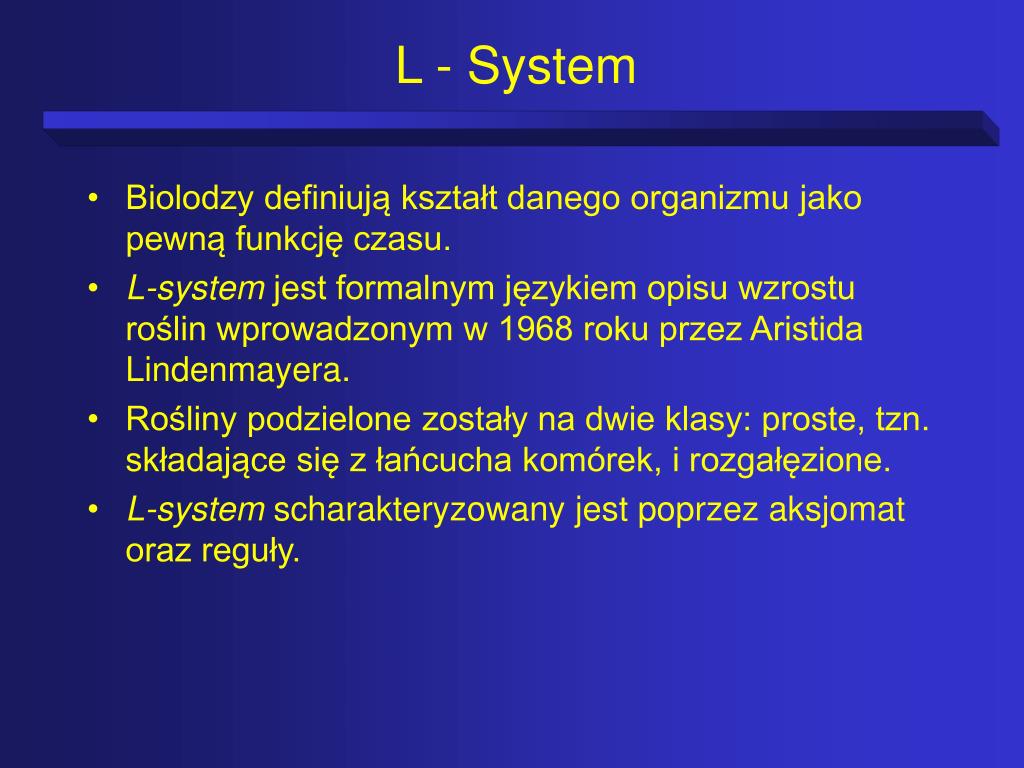 L - System

• Biolodzy definiują kształt danego organizmu jako pewną funkcję czasu.

• L-system jest formalnym językiem opisu wzrostu roślin wprowadzonym w 1968 roku przez Aristida Lindenmayera.

• Rośliny podzielone zostały na dwie klasy: proste, tzn. składające się z łańcucha komórek, i rozgałęzione.

• L-system scharakteryzowany jest poprzez aksjomat oraz reguły.